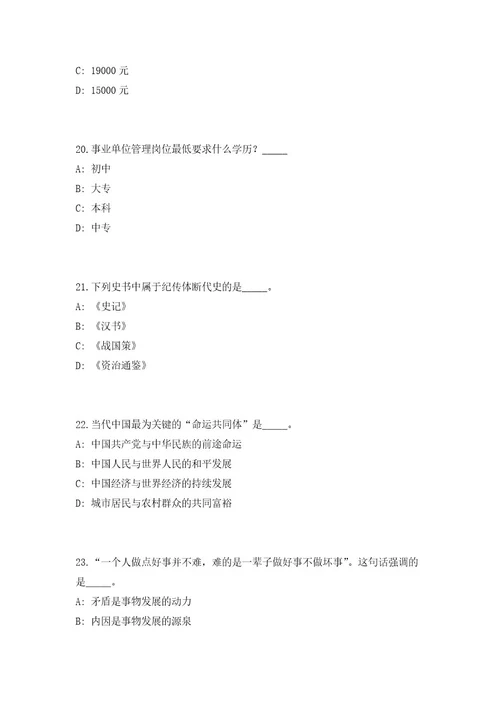 C: 19000 元

D: 15000 元

20.事业单位管理岗位最低要求什么学历？_____

A: 初中

B: 大专

C: 本科

D: 中专

21.下列史书中属于纪传体断代史的是_____。

A: 《史记》

B: 《汉书》

C: 《战国策》

D: 《资治通鉴》

22.当代中国最为关键的“命运共同体”是_____。

A: 中国共产党与中华民族的前途命运

B: 中国人民与世界人民的和平发展

C: 中国经济与世界经济的持续发展

D: 城市居民与农村群众的共同富裕

23.“一个人做点好事并不难，难的是一辈子做好事不做坏事”。这句话强调的是_____。

A: 矛盾是事物发展的动力

B: 内因是事物发展的源泉